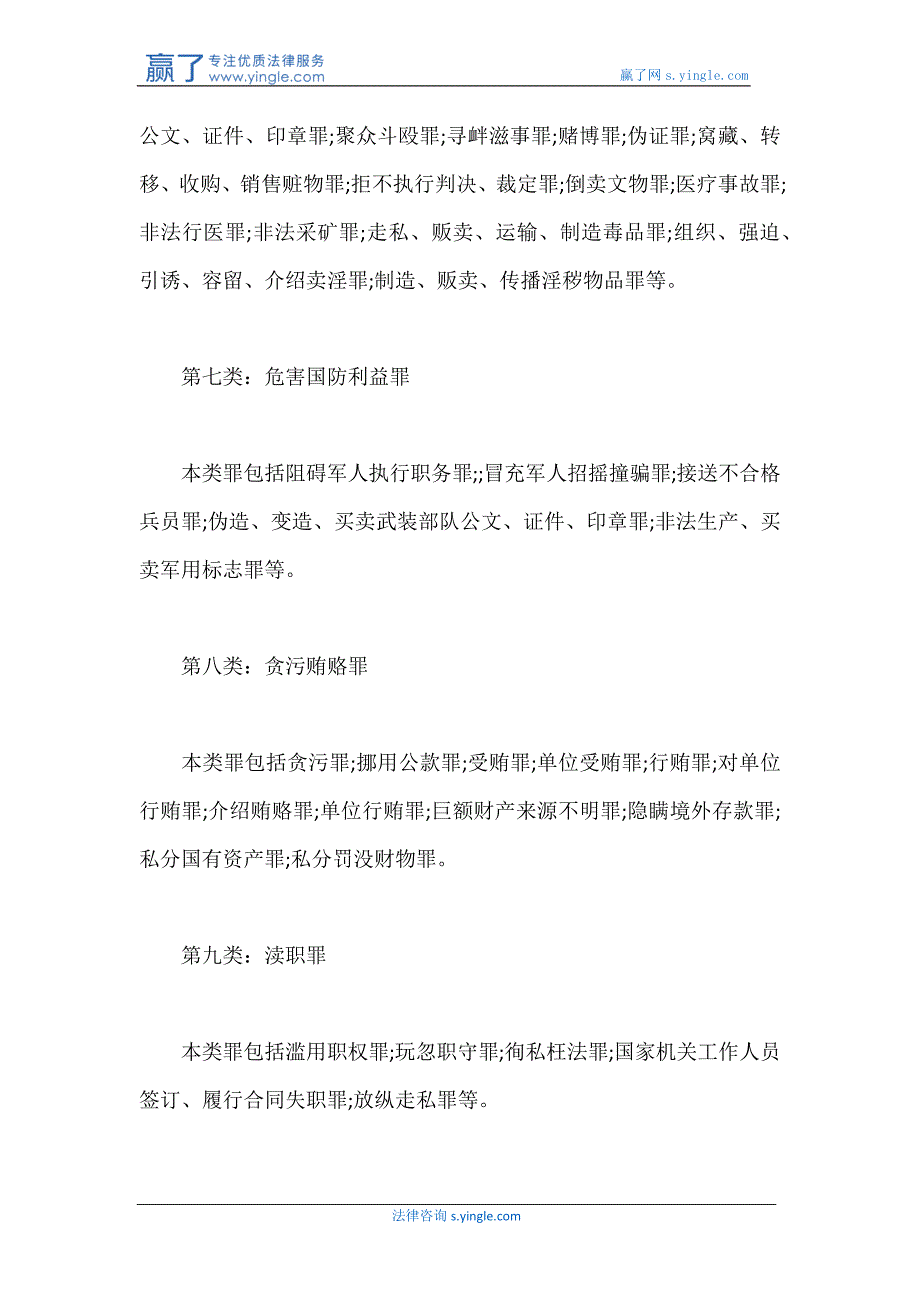 赢了 专注优质法律服务 www.yingle.com

赢了网 s.yingle.com

公文、证件、印章罪;聚众斗殴罪;寻衅滋事罪;赌博罪;伪证罪;窝藏、转移、收购、销售赃物罪;拒不执行判决、裁定罪;倒卖文物罪;医疗事故罪;非法行医罪;非法采矿罪;走私、贩卖、运输、制造毒品罪;组织、强迫、引诱、容留、介绍卖淫罪;制造、贩卖、传播淫秽物品罪等。

第七类：危害国防利益罪

本类罪包括阻碍军人执行职务罪;;冒充军人招摇撞骗罪;接送不合格兵员罪;伪造、变造、买卖武装部队公文、证件、印章罪;非法生产、买卖军用标志罪等。

第八类：贪污贿赂罪

本类罪包括贪污罪;挪用公款罪;受贿罪;单位受贿罪;行贿罪;对单位行贿罪;介绍贿赂罪;单位行贿罪;巨额财产来源不明罪;隐瞒境外存款罪;私分国有资产罪;私分罚没财物罪。

第九类：渎职罪

本类罪包括滥用职权罪;玩忽职守罪;徇私枉法罪;国家机关工作人员签订、履行合同失职罪;放纵走私罪等。

法律咨询 s.yingle.com